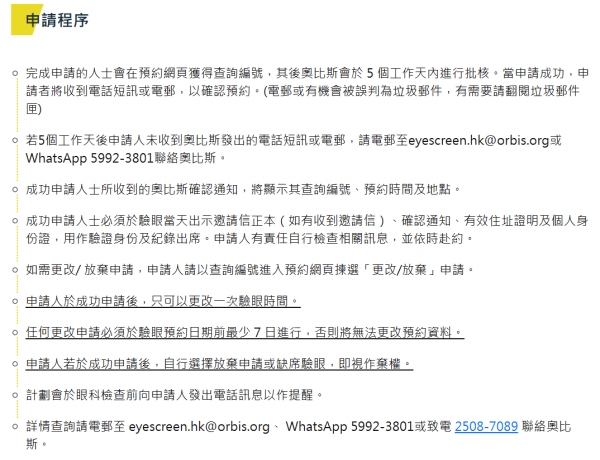 申請程序

完成申請的人士會在預約網頁獲得查詢編號，其後奧比斯會於 5 個工作天內進行批核。當申請成功，申請者將收到電話短訊或電郵，以確認預約。(電郵或有機會被誤判為垃圾郵件，有需要請翻閱垃圾郵件匣)

若5個工作天後申請人未收到奧比斯發出的電話短訊或電郵，請電郵至eyescreen.hk@orbis.org或WhatsApp 5992-3801聯絡奧比斯。

成功申請人士所收到的奧比斯確認通知，將顯示其查詢編號、預約時間及地點。

成功申請人士必須於驗眼當天出示邀請信正本（如有收到邀請信）、確認通知、有效住址證明及個人身份證，用作驗證身份及紀錄出席。申請人有責任自行檢查相關訊息，並依時赴約。

如需更改/ 放棄申請，申請人請以查詢編號進入預約網頁揀選「更改/放棄」申請。

申請人於成功申請後，只可以更改一次驗眼時間。

任何更改申請必須於驗眼預約日期前最少 7 日進行，否則將無法更改預約資料。

申請人若於成功申請後，自行選擇放棄申請或缺席驗眼，即視作棄權。

計劃會於眼科檢查前向申請人發出電話訊息以作提醒。

詳情查詢請電郵至 eyescreen.hk@orbis.org、 WhatsApp 5992-3801或致電 2508-7089 聯絡奧比斯。